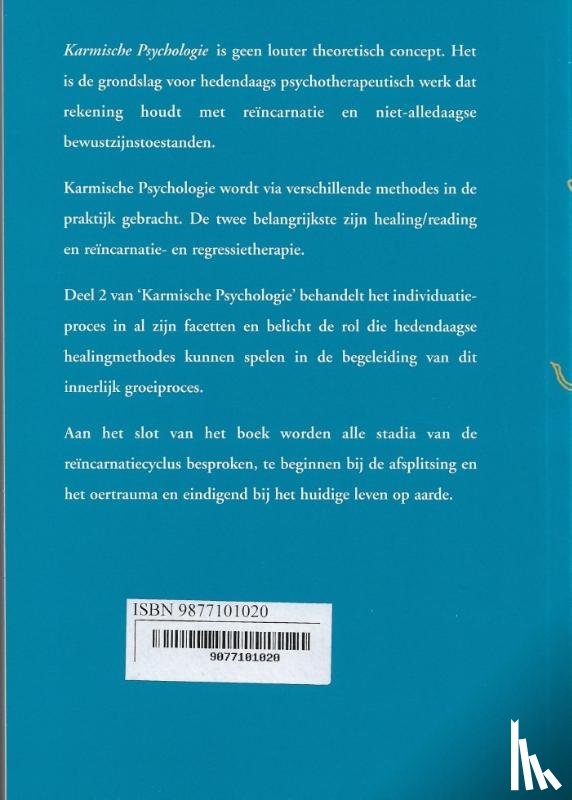 Karmische Psychologie is geen louter theoretisch concept. Het is de grondslag voor hedendaags psychotherapeutisch werk dat rekening houdt met reïncarnatie en niet-alledaagse bewustzijnstoestanden.

Karmische Psychologie wordt via verschillende methodes in de praktijk gebracht. De twee belangrijkste zijn healing/reading en reïncarnatie- en regressietherapie.

Deel 2 van 'Karmische Psychologie' behandelt het individuatieproces in al zijn facetten en belicht de rol die hedendaagse healingmethodes kunnen spelen in de begeleiding van dit innerlijk groeiproces.

Aan het slot van het boek worden alle stadia van de reïncarnatiecyclus besproken, te beginnen bij de afsplitsing en het oertrauma en eindigend bij het huidige leven op aarde.

ISBN 9877101020

9077101020